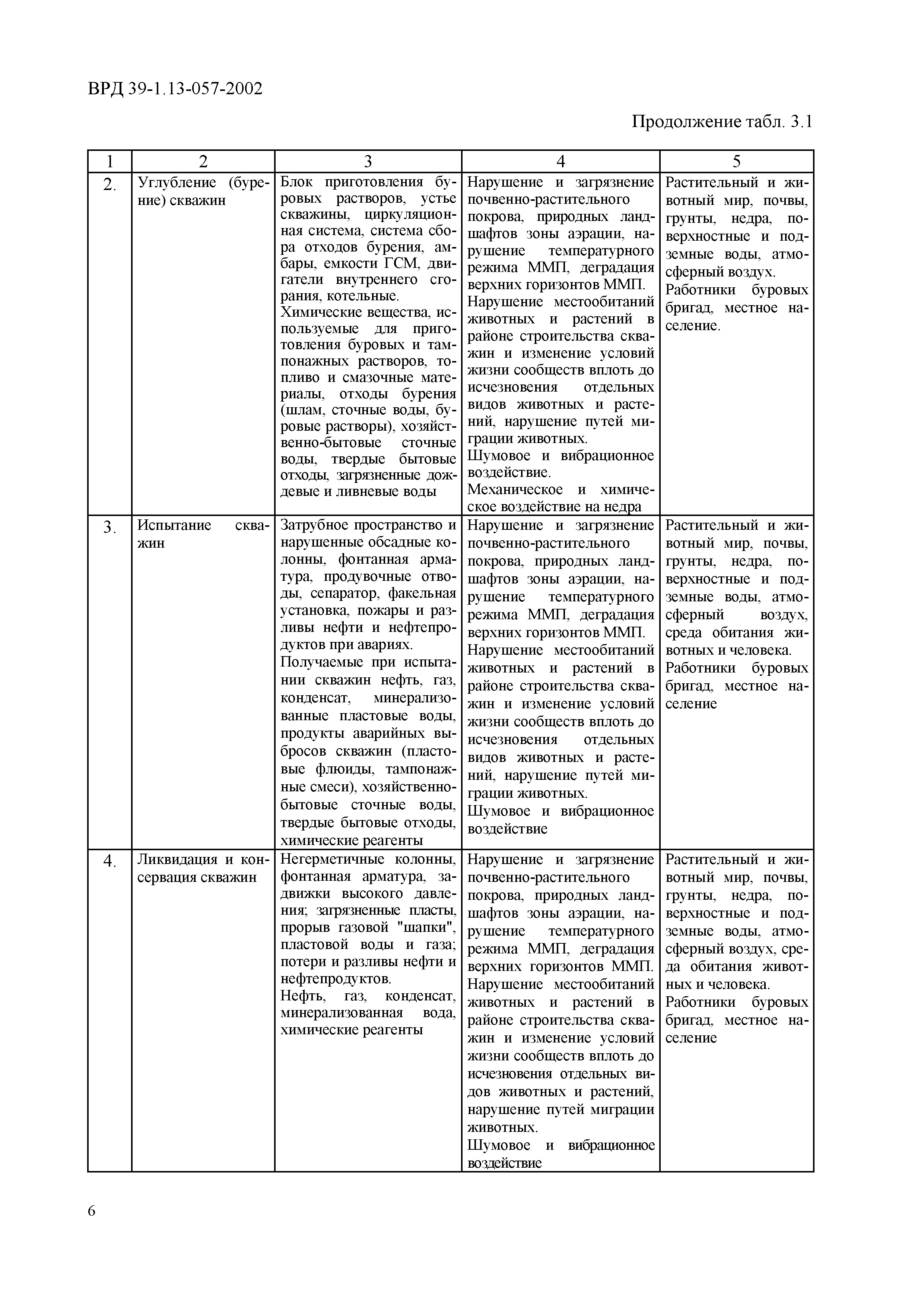 ВРД 39-1.13-057-2002

Продолжение табл. 3.1

| 1 | 2 | 3 | 4 | 5 |
|---|---|---|---|---|
| 2. | Углубление (бурение) скважин | Блок приготовления буровых растворов, устье скважины, циркуляционная система, система сбора отходов бурения, амбары, емкости ГСМ, двигатели внутреннего сгорания, котельные. Химические вещества, используемые для приготовления буровых и тампонажных растворов, топливо и смазочные материалы, отходы бурения (шлам, сточные воды, буровые растворы), хозяйственно-бытовые сточные воды, твердые бытовые отходы, загрязненные дождевые и ливневые воды | Нарушение и загрязнение почвенно-растительного покрова, природных ландшафтов зоны аэрации, нарушение температурного режима ММП, деградация верхних горизонтов ММП. Нарушение местообитаний животных и растений в районе строительства скважин и изменение условий жизни сообществ вплоть до исчезновения отдельных видов животных и растений, нарушение путей миграции животных. Шумовое и вибрационное воздействие. Механическое и химическое воздействие на недра | Растительный и животный мир, почвы, грунты, недра, поверхностные и подземные воды, атмосферный воздух. Работники буровых бригад, местное население. |
| 3. | Испытание скважин | Затрубное пространство и нарушенные обсадные колонны, фонтанная арматура, продувочные отводы, сепаратор, факельная установка, пожары и разливы нефти и нефтепродуктов при авариях. Получаемые при испытании скважин нефть, газ, конденсат, минерализованные пластовые воды, продукты аварийных выбросов скважин (пластовые флюиды, тампонажные смеси), хозяйственно-бытовые сточные воды, твердые бытовые отходы, химические реагенты | Нарушение и загрязнение почвенно-растительного покрова, природных ландшафтов зоны аэрации, нарушение температурного режима ММП, деградация верхних горизонтов ММП. Нарушение местообитаний животных и растений в районе строительства скважин и изменение условий жизни сообществ вплоть до исчезновения отдельных видов животных и растений, нарушение путей миграции животных. Шумовое и вибрационное воздействие | Растительный и животный мир, почвы, грунты, недра, поверхностные и подземные воды, атмосферный воздух, среда обитания животных и человека. Работники буровых бригад, местное население |
| 4. | Ликвидация и консервация скважин | Негерметичные колонны, фонтанная арматура, задвижки высокого давления; загрязненные пласты, прорыв газовой "шапки", пластовой воды и газа; потери и разливы нефти и нефтепродуктов. Нефть, газ, конденсат, минерализованная вода, химические реагенты | Нарушение и загрязнение почвенно-растительного покрова, природных ландшафтов зоны аэрации, нарушение температурного режима ММП, деградация верхних горизонтов ММП. Нарушение местообитаний животных и растений в районе строительства скважин и изменение условий жизни сообществ вплоть до исчезновения отдельных видов животных и растений, нарушение путей миграции животных. Шумовое и вибрационное воздействие | Растительный и животный мир, почвы, грунты, недра, поверхностные и подземные воды, атмосферный воздух, среда обитания животных и человека. Работники буровых бригад, местное население |

6